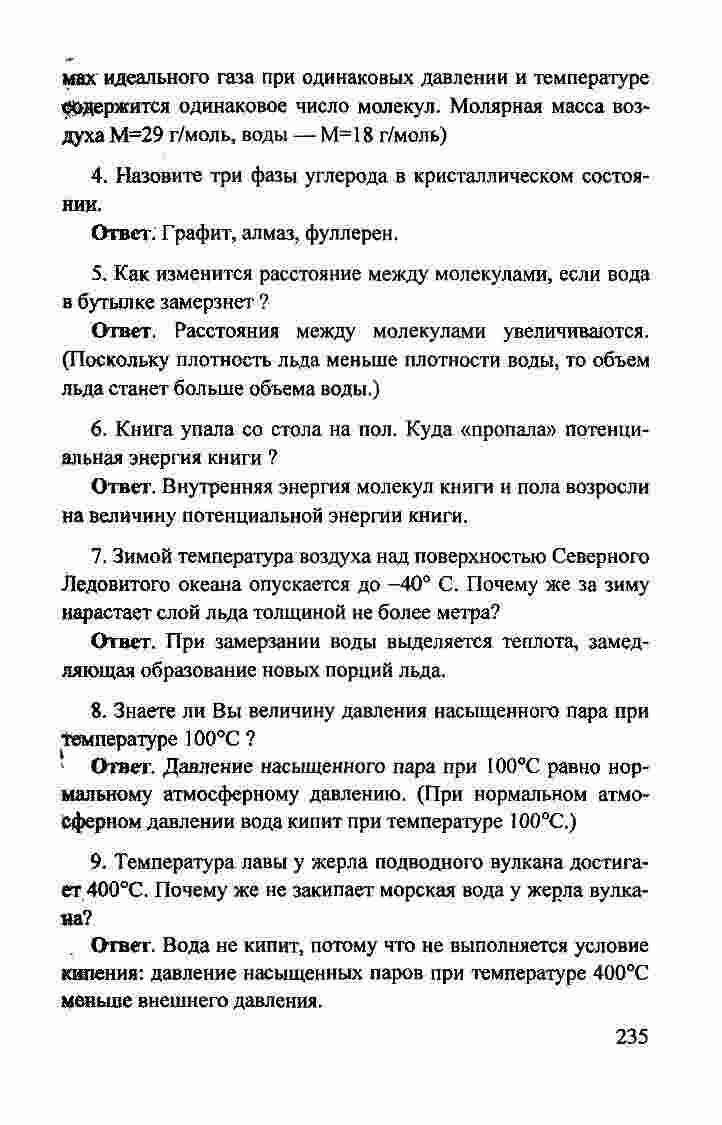 мах идеального газа при одинаковых давлении и температуре содержится одинаковое число молекул. Молярная масса воздуха М=29 г/моль, воды — М=18 г/моль)

4. Назовите три фазы углерода в кристаллическом состоянии.

Ответ. Графит, алмаз, фуллерен.

5. Как изменится расстояние между молекулами, если вода в бутылке замерзнет ?

Ответ. Расстояния между молекулами увеличиваются. (Поскольку плотность льда меньше плотности воды, то объем льда станет больше объема воды.)

6. Книга упала со стола на пол. Куда «пропала» потенциальная энергия книги ?

Ответ. Внутренняя энергия молекул книги и пола возросли на величину потенциальной энергии книги.

7. Зимой температура воздуха над поверхностью Северного Ледовитого океана опускается до –40° С. Почему же за зиму нарастает слой льда толщиной не более метра?

Ответ. При замерзании воды выделяется теплота, замедляющая образование новых порций льда.

8. Знаете ли Вы величину давления насыщенного пара при температуре 100°С ?

Ответ. Давление насыщенного пара при 100°С равно нормальному атмосферному давлению. (При нормальном атмосферном давлении вода кипит при температуре 100°С.)

9. Температура лавы у жерла подводного вулкана достигает 400°С. Почему же не закипает морская вода у жерла вулкана?

Ответ. Вода не кипит, потому что не выполняется условие кипения: давление насыщенных паров при температуре 400°С меньше внешнего давления.

235